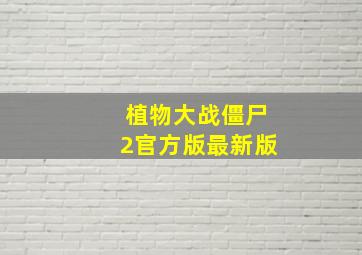 植物大战僵尸
2官方版最新版